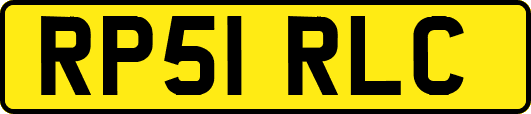 RP51 RLC